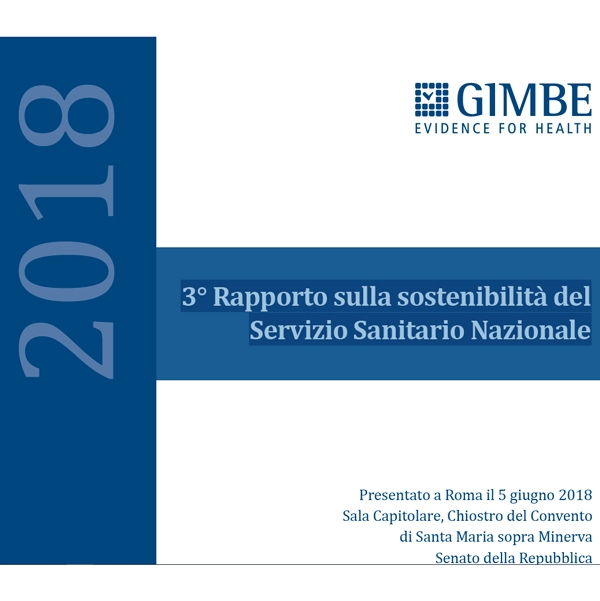 2018

GIMBE
EVIDENCE FOR HEALTH

3° Rapporto sulla sostenibilità del Servizio Sanitario Nazionale

Presentato a Roma il 5 giugno 2018
Sala Capitolare, Chiostro del Convento
di Santa Maria sopra Minerva
Senato della Repubblica